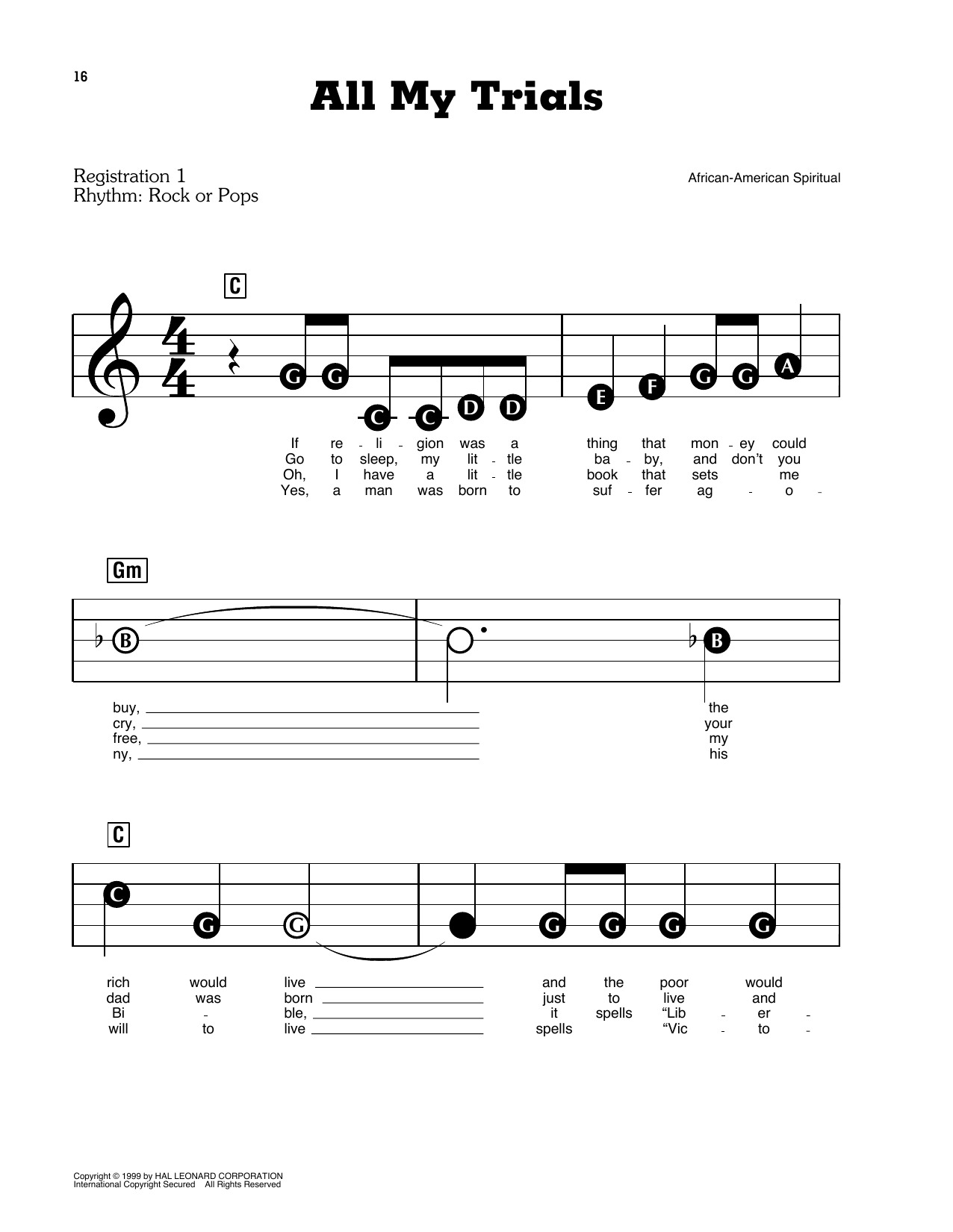 16

All My Trials

Registration 1
Rhythm: Rock or Pops

African-American Spiritual

C

G G C C D D E F G G A

If re - li - gion was a thing that mon - ey could
Go to sleep, my lit - tle ba - by, and don't you
Oh, I have a lit - tle book that sets me
Yes, a man was born to suf - fer ag - o -

Gm

B B

buy, ____ the
cry, ____ your
free, ____ my
ny, ____ his

C

C G G G G G G

rich would live ____ and the poor would
dad was born ____ just to live and
Bi - ble, ____ it spells "Lib - er -
will to live ____ spells "Vic - to -

Copyright © 1999 by HAL LEONARD CORPORATION
International Copyright Secured All Rights Reserved